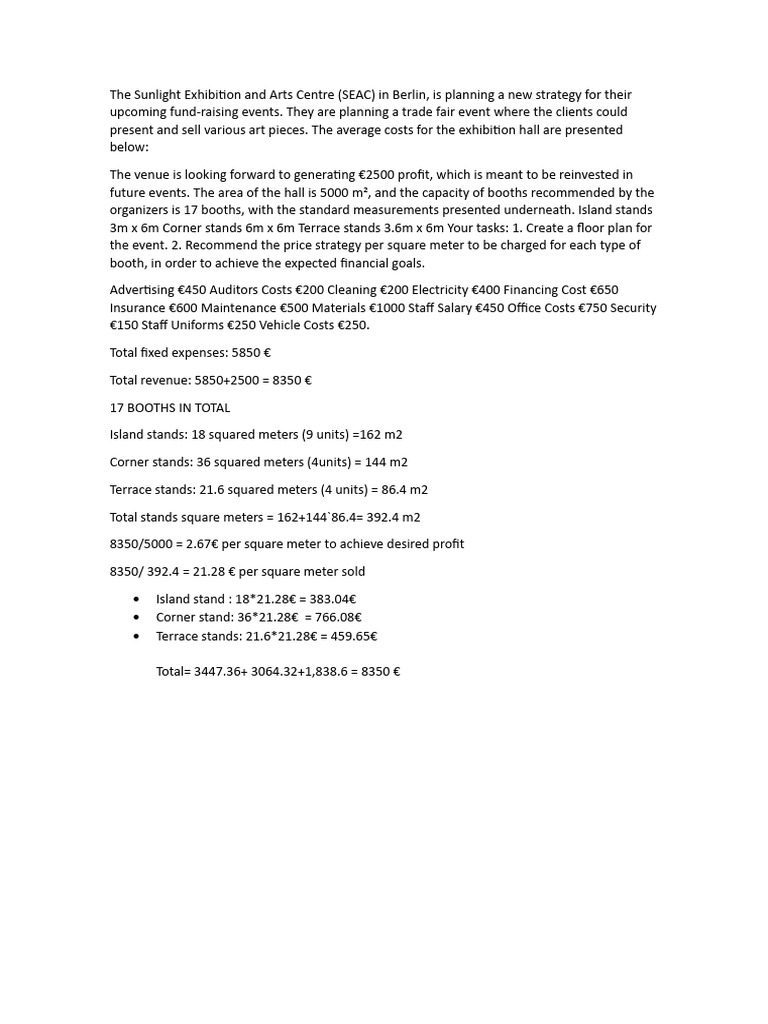 The Sunlight Exhibition and Arts Centre (SEAC) in Berlin, is planning a new strategy for their upcoming fund-raising events. They are planning a trade fair event where the clients could present and sell various art pieces. The average costs for the exhibition hall are presented below:

The venue is looking forward to generating €2500 profit, which is meant to be reinvested in future events. The area of the hall is 5000 m², and the capacity of booths recommended by the organizers is 17 booths, with the standard measurements presented underneath. Island stands 3m x 6m Corner stands 6m x 6m Terrace stands 3.6m x 6m Your tasks: 1. Create a floor plan for the event. 2. Recommend the price strategy per square meter to be charged for each type of booth, in order to achieve the expected financial goals.

Advertising €450 Auditors Costs €200 Cleaning €200 Electricity €400 Financing Cost €650 Insurance €600 Maintenance €500 Materials €1000 Staff Salary €450 Office Costs €750 Security €150 Staff Uniforms €250 Vehicle Costs €250.

Total fixed expenses: 5850 €

Total revenue: 5850+2500 = 8350 €

17 BOOTHS IN TOTAL

Island stands: 18 squared meters (9 units) =162 m2

Corner stands: 36 squared meters (4units) = 144 m2

Terrace stands: 21.6 squared meters (4 units) = 86.4 m2

Total stands square meters = 162+144`86.4= 392.4 m2

8350/5000 = 2.67€ per square meter to achieve desired profit

8350/ 392.4 = 21.28 € per square meter sold

• Island stand : 18*21.28€ = 383.04€
• Corner stand: 36*21.28€ = 766.08€
• Terrace stands: 21.6*21.28€ = 459.65€

Total= 3447.36+ 3064.32+1,838.6 = 8350 €